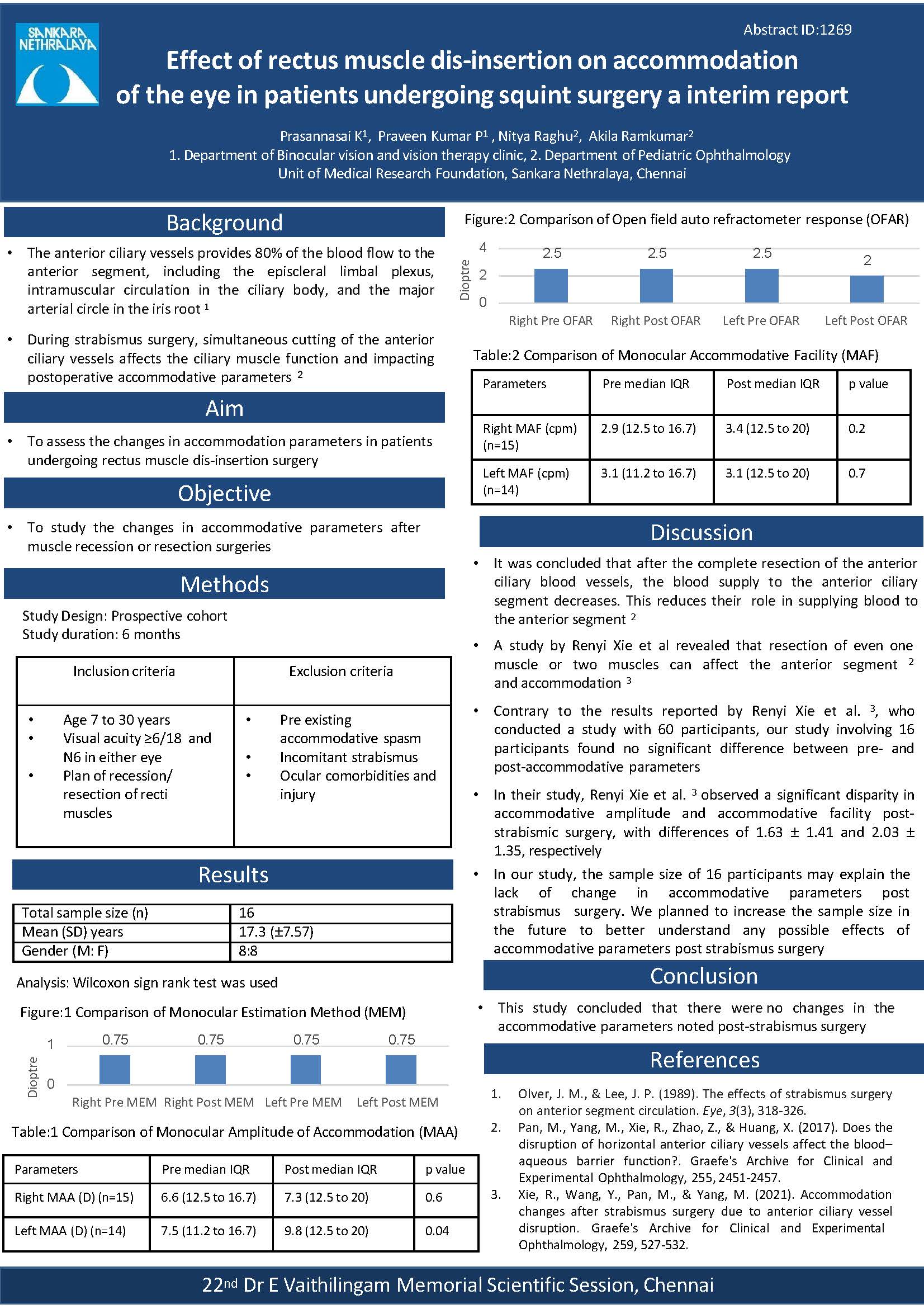 SANKARA NETHRALAYA

Abstract ID:1269

Effect of rectus muscle dis-insertion on accommodation of the eye in patients undergoing squint surgery a interim report

Prasannasai K$^1$, Praveen Kumar P$^1$ , Nitya Raghu$^2$, Akila Ramkumar$^2$
1. Department of Binocular vision and vision therapy clinic, 2. Department of Pediatric Ophthalmology
Unit of Medical Research Foundation, Sankara Nethralaya, Chennai

Background

• The anterior ciliary vessels provides 80% of the blood flow to the anterior segment, including the episcleral limbal plexus, intramuscular circulation in the ciliary body, and the major arterial circle in the iris root $^1$

• During strabismus surgery, simultaneous cutting of the anterior ciliary vessels affects the ciliary muscle function and impacting postoperative accommodative parameters $^2$

Aim

• To assess the changes in accommodation parameters in patients undergoing rectus muscle dis-insertion surgery

Objective

• To study the changes in accommodative parameters after muscle recession or resection surgeries

Methods

Study Design: Prospective cohort
Study duration: 6 months

| Inclusion criteria | Exclusion criteria |
|---|---|
| • Age 7 to 30 years • Visual acuity ≥6/18 and N6 in either eye • Plan of recession/ resection of recti muscles | • Pre existing accommodative spasm • Incomitant strabismus • Ocular comorbidities and injury |

Results

| Total sample size (n) | 16 |
|---|---|
| Mean (SD) years | 17.3 (±7.57) |
| Gender (M: F) | 8:8 |

Analysis: Wilcoxon sign rank test was used

Figure:1 Comparison of Monocular Estimation Method (MEM)

Dioptre
1
0
0.75 0.75 0.75 0.75
Right Pre MEM Right Post MEM Left Pre MEM Left Post MEM

Table:1 Comparison of Monocular Amplitude of Accommodation (MAA)

| Parameters | Pre median IQR | Post median IQR | p value |
|---|---|---|---|
| Right MAA (D) (n=15) | 6.6 (12.5 to 16.7) | 7.3 (12.5 to 20) | 0.6 |
| Left MAA (D) (n=14) | 7.5 (11.2 to 16.7) | 9.8 (12.5 to 20) | 0.04 |

Figure:2 Comparison of Open field auto refractometer response (OFAR)

Dioptre
4
2
0
2.5 2.5 2.5 2
Right Pre OFAR Right Post OFAR Left Pre OFAR Left Post OFAR

Table:2 Comparison of Monocular Accommodative Facility (MAF)

| Parameters | Pre median IQR | Post median IQR | p value |
|---|---|---|---|
| Right MAF (cpm) (n=15) | 2.9 (12.5 to 16.7) | 3.4 (12.5 to 20) | 0.2 |
| Left MAF (cpm) (n=14) | 3.1 (11.2 to 16.7) | 3.1 (12.5 to 20) | 0.7 |

Discussion

• It was concluded that after the complete resection of the anterior ciliary blood vessels, the blood supply to the anterior ciliary segment decreases. This reduces their role in supplying blood to the anterior segment $^2$

• A study by Renyi Xie et al revealed that resection of even one muscle or two muscles can affect the anterior segment $^2$ and accommodation $^3$

• Contrary to the results reported by Renyi Xie et al. $^3$, who conducted a study with 60 participants, our study involving 16 participants found no significant difference between pre- and post-accommodative parameters

• In their study, Renyi Xie et al. $^3$ observed a significant disparity in accommodative amplitude and accommodative facility post-strabismic surgery, with differences of 1.63 ± 1.41 and 2.03 ± 1.35, respectively

• In our study, the sample size of 16 participants may explain the lack of change in accommodative parameters post strabismus surgery. We planned to increase the sample size in the future to better understand any possible effects of accommodative parameters post strabismus surgery

Conclusion

• This study concluded that there were no changes in the accommodative parameters noted post-strabismus surgery

References

1. Olver, J. M., & Lee, J. P. (1989). The effects of strabismus surgery on anterior segment circulation. Eye, 3(3), 318-326.
2. Pan, M., Yang, M., Xie, R., Zhao, Z., & Huang, X. (2017). Does the disruption of horizontal anterior ciliary vessels affect the blood–aqueous barrier function?. Graefe's Archive for Clinical and Experimental Ophthalmology, 255, 2451-2457.
3. Xie, R., Wang, Y., Pan, M., & Yang, M. (2021). Accommodation changes after strabismus surgery due to anterior ciliary vessel disruption. Graefe's Archive for Clinical and Experimental Ophthalmology, 259, 527-532.

22$^{nd}$ Dr E Vaithilingam Memorial Scientific Session, Chennai